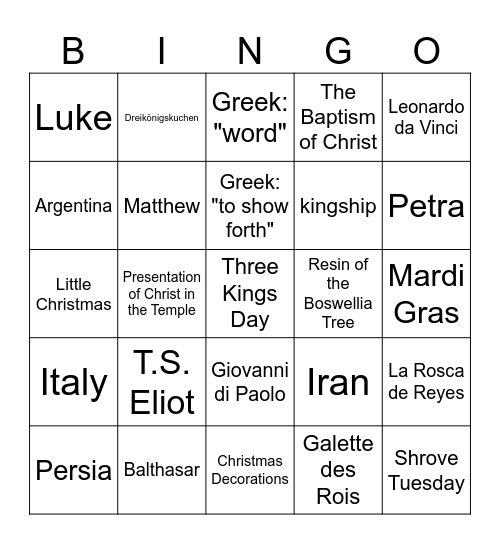 | B | I | N | G | O |
|---|---|---|---|---|
| Luke | Dreikönigskuchen | Greek: "word" | The Baptism of Christ | Leonardo da Vinci |
| Argentina | Matthew | Greek: "to show forth" | kingship | Petra |
| Little Christmas | Presentation of Christ in the Temple | Three Kings Day | Resin of the Boswellia Tree | Mardi Gras |
| Italy | T.S. Eliot | Giovanni di Paolo | Iran | La Rosca de Reyes |
| Persia | Balthasar | Christmas Decorations | Galette des Rois | Shrove Tuesday |